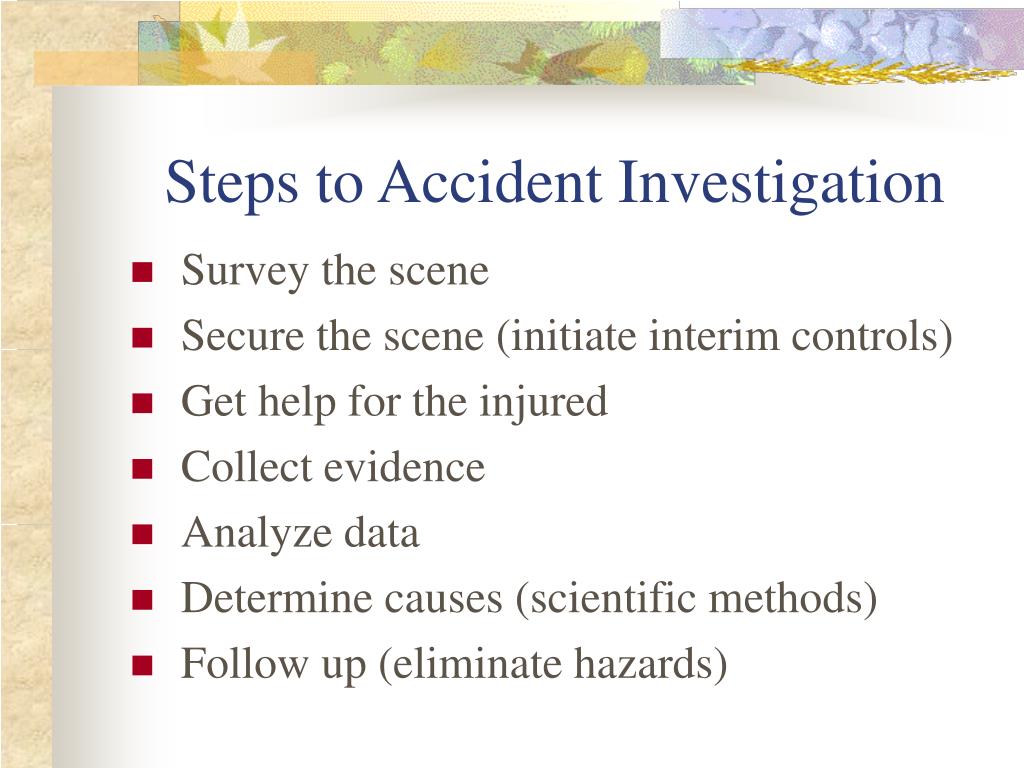 Steps to Accident Investigation

- Survey the scene
- Secure the scene (initiate interim controls)
- Get help for the injured
- Collect evidence
- Analyze data
- Determine causes (scientific methods)
- Follow up (eliminate hazards)